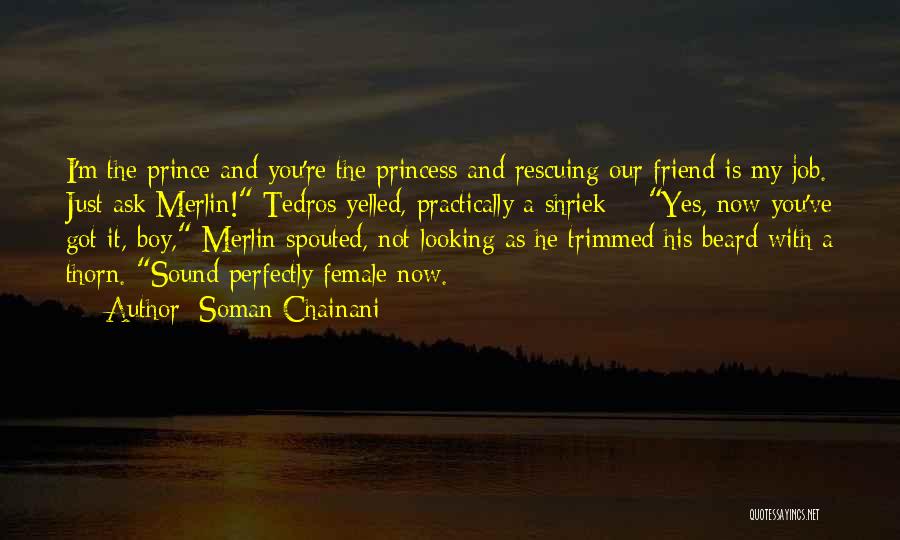 I'm the prince and you're the princess and rescuing our friend is my job. Just ask Merlin!" Tedros yelled, practically a shriek - "Yes, now you've got it, boy," Merlin spouted, not looking as he trimmed his beard with a thorn. "Sound perfectly female now.

— Author: Soman Chainani

QUOTESSAYINGS.NET